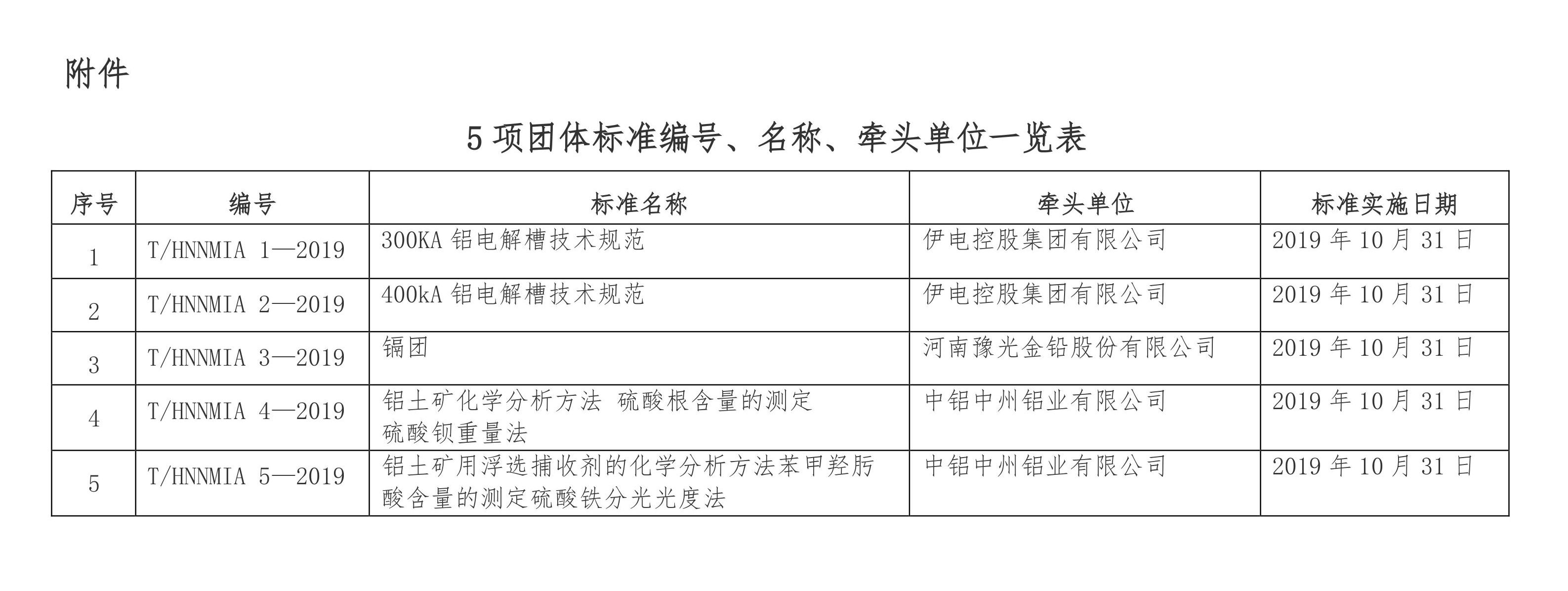 附件

5 项团体标准编号、名称、牵头单位一览表

| 序号 | 编号 | 标准名称 | 牵头单位 | 标准实施日期 |
|---|---|---|---|---|
| 1 | T/HNNMIA 1—2019 | 300KA 铝电解槽技术规范 | 伊电控股集团有限公司 | 2019 年 10 月 31 日 |
| 2 | T/HNNMIA 2—2019 | 400kA 铝电解槽技术规范 | 伊电控股集团有限公司 | 2019 年 10 月 31 日 |
| 3 | T/HNNMIA 3—2019 | 镉团 | 河南豫光金铅股份有限公司 | 2019 年 10 月 31 日 |
| 4 | T/HNNMIA 4—2019 | 铝土矿化学分析方法 硫酸根含量的测定 硫酸钡重量法 | 中铝中州铝业有限公司 | 2019 年 10 月 31 日 |
| 5 | T/HNNMIA 5—2019 | 铝土矿用浮选捕收剂的化学分析方法苯甲羟肟酸含量的测定硫酸铁分光光度法 | 中铝中州铝业有限公司 | 2019 年 10 月 31 日 |